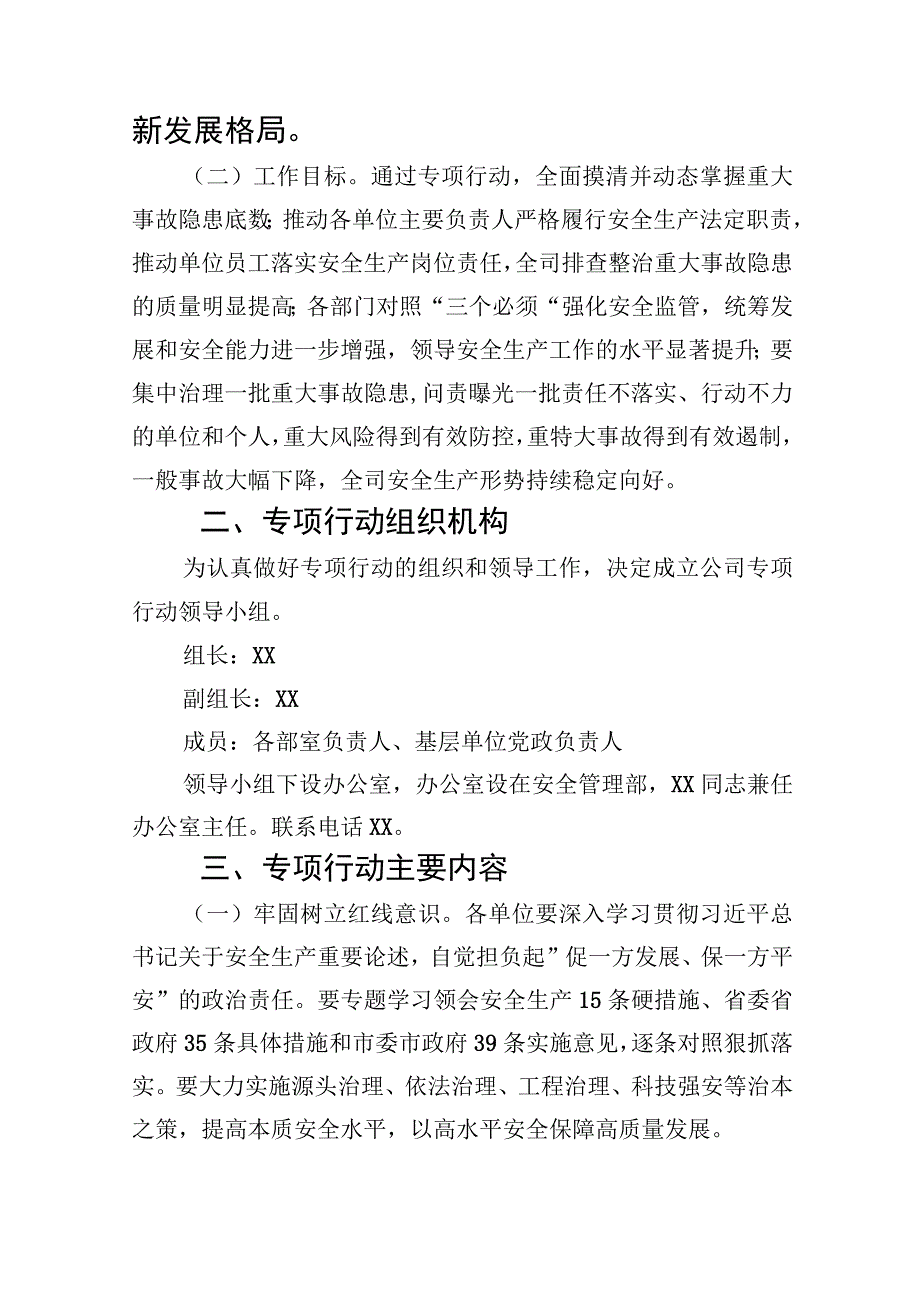 新发展格局。

（二）工作目标。通过专项行动，全面摸清并动态掌握重大事故隐患底数;推动各单位主要负责人严格履行安全生产法定职责，推动单位员工落实安全生产岗位责任，全司排查整治重大事故隐患的质量明显提高;各部门对照“三个必须“强化安全监管，统筹发展和安全能力进一步增强，领导安全生产工作的水平显著提升;要集中治理一批重大事故隐患，问责曝光一批责任不落实、行动不力的单位和个人，重大风险得到有效防控，重特大事故得到有效遏制，一般事故大幅下降，全司安全生产形势持续稳定向好。

二、专项行动组织机构

为认真做好专项行动的组织和领导工作，决定成立公司专项行动领导小组。

组长：XX

副组长：XX

成员：各部室负责人、基层单位党政负责人

领导小组下设办公室，办公室设在安全管理部，XX同志兼任办公室主任。联系电话XX。

三、专项行动主要内容

（一）牢固树立红线意识。各单位要深入学习贯彻习近平总书记关于安全生产重要论述，自觉担负起”促一方发展、保一方平安”的政治责任。要专题学习领会安全生产15条硬措施、省委省政府35条具体措施和市委市政府39条实施意见，逐条对照狠抓落实。要大力实施源头治理、依法治理、工程治理、科技强安等治本之策，提高本质安全水平，以高水平安全保障高质量发展。